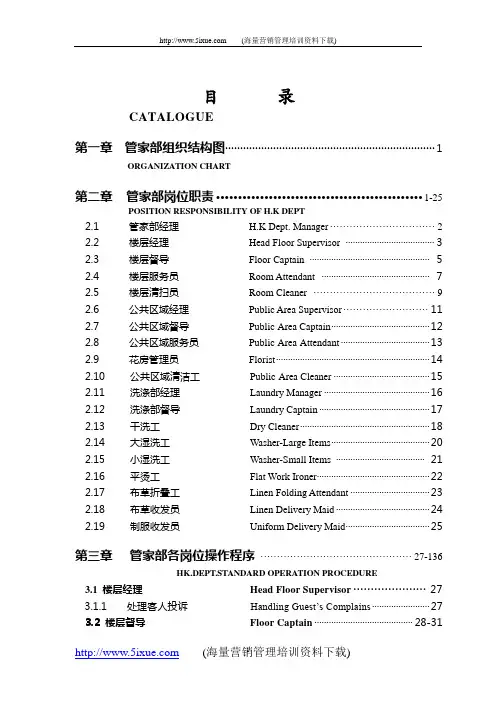 http://www.5ixue.com (海量营销管理培训资料下载)

目 录

CATALOGUE

第一章 管家部组织结构图 1

ORGANIZATION CHART

第二章 管家部岗位职责 1-25

POSITION RESPONSIBILITY OF H.K DEPT

2.1 管家部经理 H.K Dept. Manager 2
2.2 楼层经理 Head Floor Supervisor 3
2.3 楼层督导 Floor Captain 5
2.4 楼层服务员 Room Attendant 7
2.5 楼层清扫员 Room Cleaner 9
2.6 公共区域经理 Public Area Supervisor 11
2.7 公共区域督导 Public Area Captain 12
2.8 公共区域服务员 Public Area Attendant 13
2.9 花房管理员 Florist 14
2.10 公共区域清洁工 Public Area Cleaner 15
2.11 洗涤部经理 Laundry Manager 16
2.12 洗涤部督导 Laundry Captain 17
2.13 干洗工 Dry Cleaner 18
2.14 大湿洗工 Washer-Large Items 20
2.15 小湿洗工 Washer-Small Items 21
2.16 平烫工 Flat Work Ironer 22
2.17 布草折叠工 Linen Folding Attendant 23
2.18 布草收发员 Linen Delivery Maid 24
2.19 制服收发员 Uniform Delivery Maid 25

第三章 管家部各岗位操作程序 27-136

HK.DEPT.STANDARD OPERATION PROCEDURE

3.1 楼层经理 Head Floor Supervisor 27
3.1.1 处理客人投诉 Handling Guest's Complains 27
3.2 楼层督导 Floor Captain 28-31

http://www.5ixue.com (海量营销管理培训资料下载)